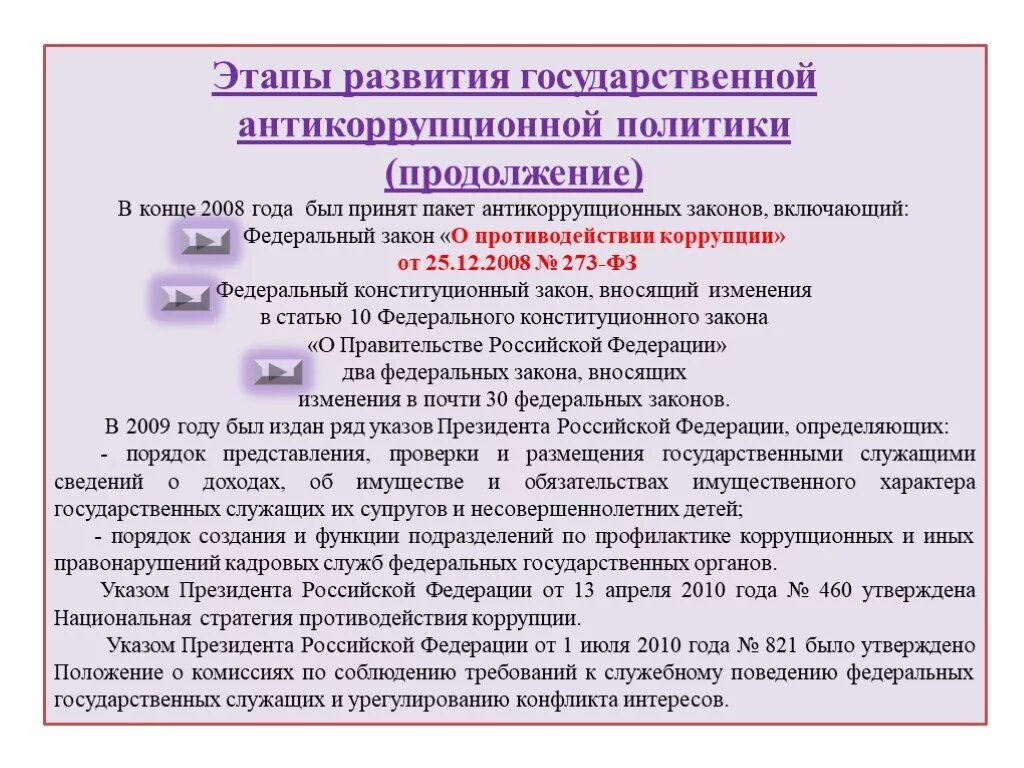 Этапы развития государственной антикоррупционной политики (продолжение)

В конце 2008 года был принят пакет антикоррупционных законов, включающий:

Федеральный закон «О противодействии коррупции» от 25.12.2008 № 273-ФЗ

Федеральный конституционный закон, вносящий изменения в статью 10 Федерального конституционного закона «О Правительстве Российской Федерации»

два федеральных закона, вносящих изменения в почти 30 федеральных законов.

В 2009 году был издан ряд указов Президента Российской Федерации, определяющих:

- порядок представления, проверки и размещения государственными служащими сведений о доходах, об имуществе и обязательствах имущественного характера государственных служащих их супругов и несовершеннолетних детей;

- порядок создания и функции подразделений по профилактике коррупционных и иных правонарушений кадровых служб федеральных государственных органов.

Указом Президента Российской Федерации от 13 апреля 2010 года № 460 утверждена Национальная стратегия противодействия коррупции.

Указом Президента Российской Федерации от 1 июля 2010 года № 821 было утверждено Положение о комиссиях по соблюдению требований к служебному поведению федеральных государственных служащих и урегулированию конфликта интересов.